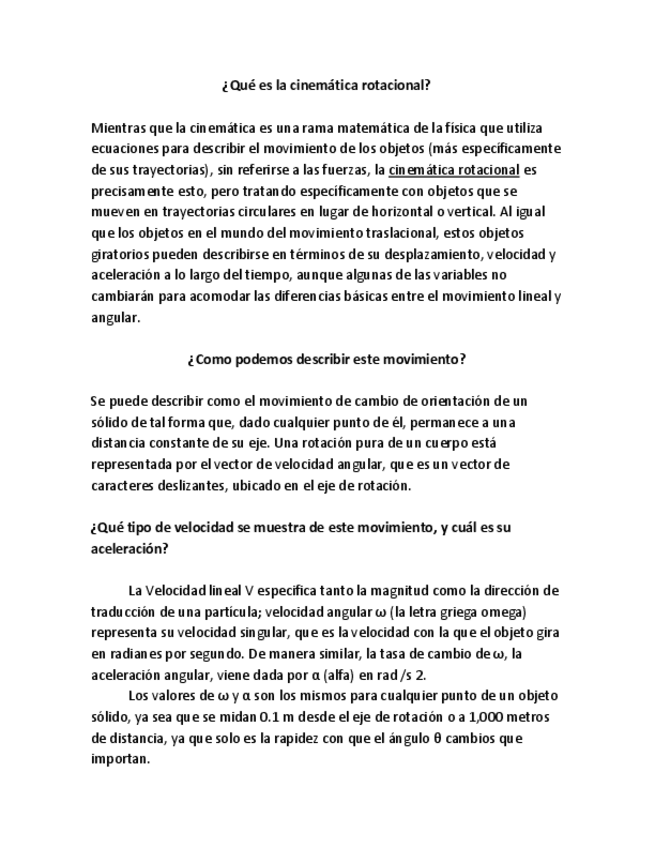 ¿Qué es la cinemática rotacional?

Mientras que la cinemática es una rama matemática de la física que utiliza ecuaciones para describir el movimiento de los objetos (más específicamente de sus trayectorias), sin referirse a las fuerzas, la cinemática rotacional es precisamente esto, pero tratando específicamente con objetos que se mueven en trayectorias circulares en lugar de horizontal o vertical. Al igual que los objetos en el mundo del movimiento traslacional, estos objetos giratorios pueden describirse en términos de su desplazamiento, velocidad y aceleración a lo largo del tiempo, aunque algunas de las variables no cambiarán para acomodar las diferencias básicas entre el movimiento lineal y angular.

¿Como podemos describir este movimiento?

Se puede describir como el movimiento de cambio de orientación de un sólido de tal forma que, dado cualquier punto de él, permanece a una distancia constante de su eje. Una rotación pura de un cuerpo está representada por el vector de velocidad angular, que es un vector de caracteres deslizantes, ubicado en el eje de rotación.

¿Qué tipo de velocidad se muestra de este movimiento, y cuál es su aceleración?

La Velocidad lineal V especifica tanto la magnitud como la dirección de traducción de una partícula; velocidad angular ω (la letra griega omega) representa su velocidad singular, que es la velocidad con la que el objeto gira en radianes por segundo. De manera similar, la tasa de cambio de ω, la aceleración angular, viene dada por α (alfa) en rad /s 2.

Los valores de ω y α son los mismos para cualquier punto de un objeto sólido, ya sea que se midan 0.1 m desde el eje de rotación o a 1,000 metros de distancia, ya que solo es la rapidez con que el ángulo θ cambios que importan.